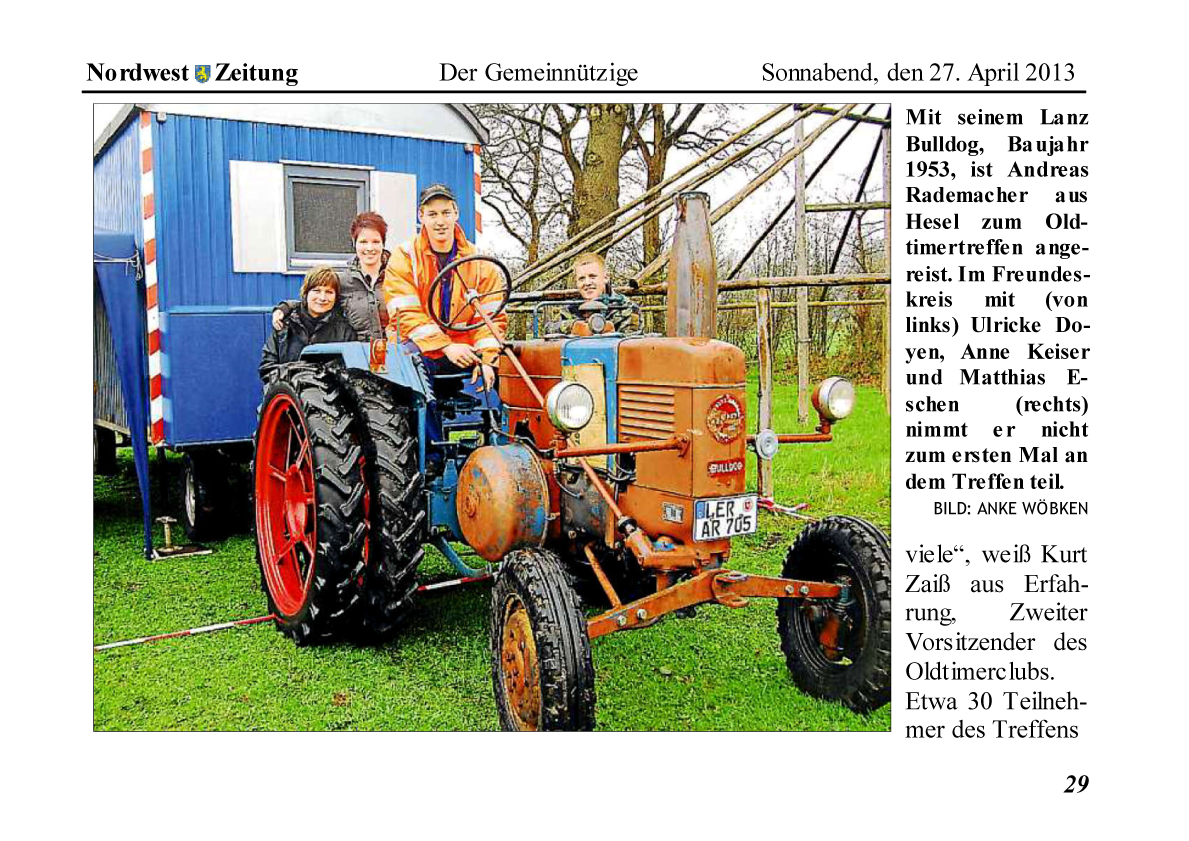 Nordwest Zeitung Der Gemeinnützige Sonnabend, den 27. April 2013

BULLDOG

LER AR 705

Mit seinem Lanz Bulldog, Baujahr 1953, ist Andreas Rademacher aus Hesel zum Oldtimertreffen angereist. Im Freundeskreis mit (von links) Ulricke Doyen, Anne Keiser und Matthias Eschen (rechts) nimmt er nicht zum ersten Mal an dem Treffen teil.
BILD: ANKE WÖBKEN

viele“, weiß Kurt Zaiß aus Erfahrung, Zweiter Vorsitzender des Oldtimerclubs. Etwa 30 Teilnehmer des Treffens

29